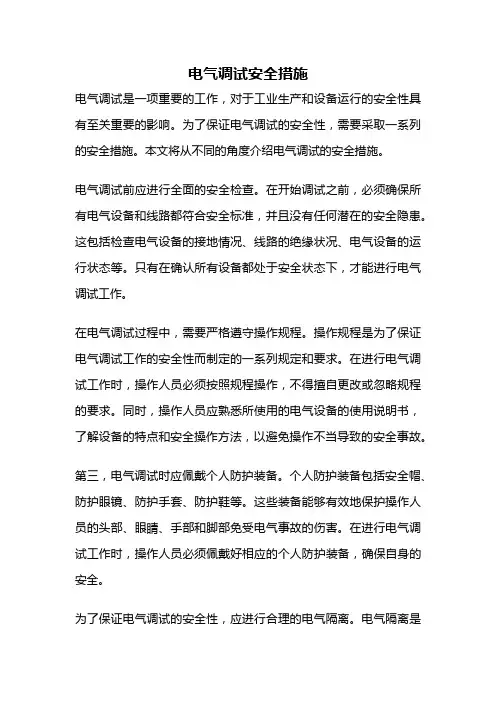 电气调试安全措施

电气调试是一项重要的工作，对于工业生产和设备运行的安全性具有至关重要的影响。为了保证电气调试的安全性，需要采取一系列的安全措施。本文将从不同的角度介绍电气调试的安全措施。

电气调试前应进行全面的安全检查。在开始调试之前，必须确保所有电气设备和线路都符合安全标准，并且没有任何潜在的安全隐患。这包括检查电气设备的接地情况、线路的绝缘状况、电气设备的运行状态等。只有在确认所有设备都处于安全状态下，才能进行电气调试工作。

在电气调试过程中，需要严格遵守操作规程。操作规程是为了保证电气调试工作的安全性而制定的一系列规定和要求。在进行电气调试工作时，操作人员必须按照规程操作，不得擅自更改或忽略规程的要求。同时，操作人员应熟悉所使用的电气设备的使用说明书，了解设备的特点和安全操作方法，以避免操作不当导致的安全事故。

第三，电气调试时应佩戴个人防护装备。个人防护装备包括安全帽、防护眼镜、防护手套、防护鞋等。这些装备能够有效地保护操作人员的头部、眼睛、手部和脚部免受电气事故的伤害。在进行电气调试工作时，操作人员必须佩戴好相应的个人防护装备，确保自身的安全。

为了保证电气调试的安全性，应进行合理的电气隔离。电气隔离是